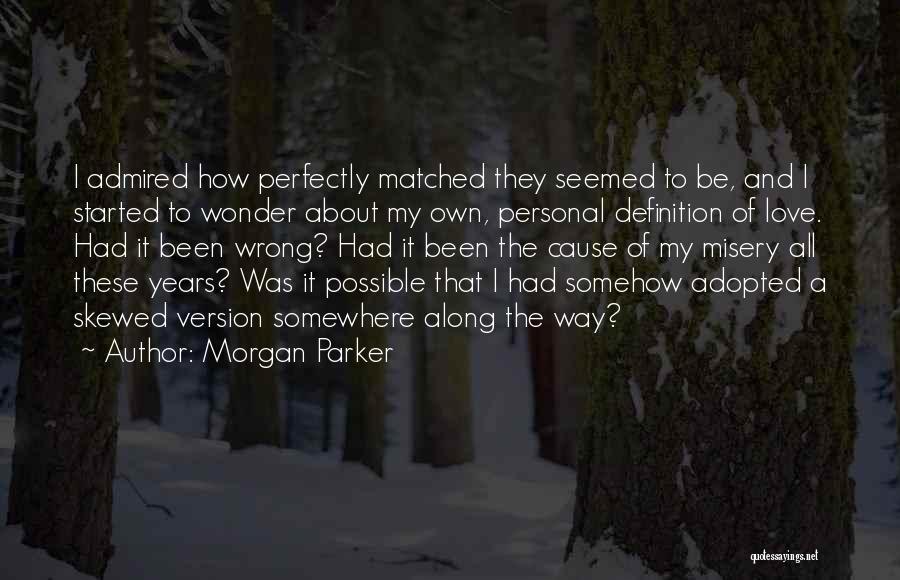 I admired how perfectly matched they seemed to be, and I started to wonder about my own, personal definition of love. Had it been wrong? Had it been the cause of my misery all these years? Was it possible that I had somehow adopted a skewed version somewhere along the way?

~ Author: Morgan Parker

quotessayings.net